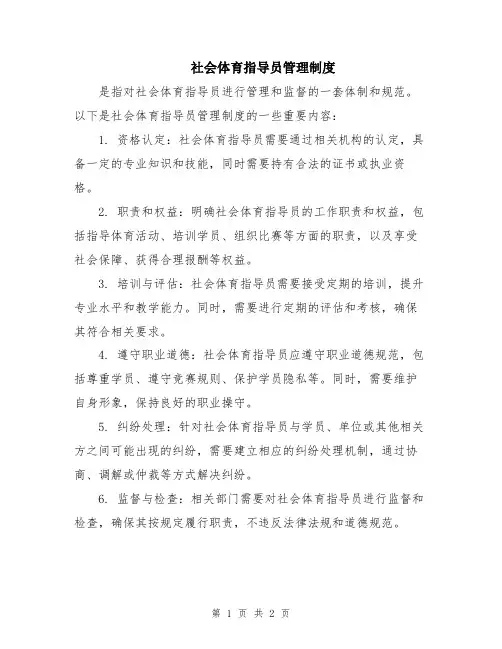 社会体育指导员管理制度

是指对社会体育指导员进行管理和监督的一套体制和规范。以下是社会体育指导员管理制度的一些重要内容：

1. 资格认定：社会体育指导员需要通过相关机构的认定，具备一定的专业知识和技能，同时需要持有合法的证书或执业资格。

2. 职责和权益：明确社会体育指导员的工作职责和权益，包括指导体育活动、培训学员、组织比赛等方面的职责，以及享受社会保障、获得合理报酬等权益。

3. 培训与评估：社会体育指导员需要接受定期的培训，提升专业水平和教学能力。同时，需要进行定期的评估和考核，确保其符合相关要求。

4. 遵守职业道德：社会体育指导员应遵守职业道德规范，包括尊重学员、遵守竞赛规则、保护学员隐私等。同时，需要维护自身形象，保持良好的职业操守。

5. 纠纷处理：针对社会体育指导员与学员、单位或其他相关方之间可能出现的纠纷，需要建立相应的纠纷处理机制，通过协商、调解或仲裁等方式解决纠纷。

6. 监督与检查：相关部门需要对社会体育指导员进行监督和检查，确保其按规定履行职责，不违反法律法规和道德规范。

第 1 页 共 2 页